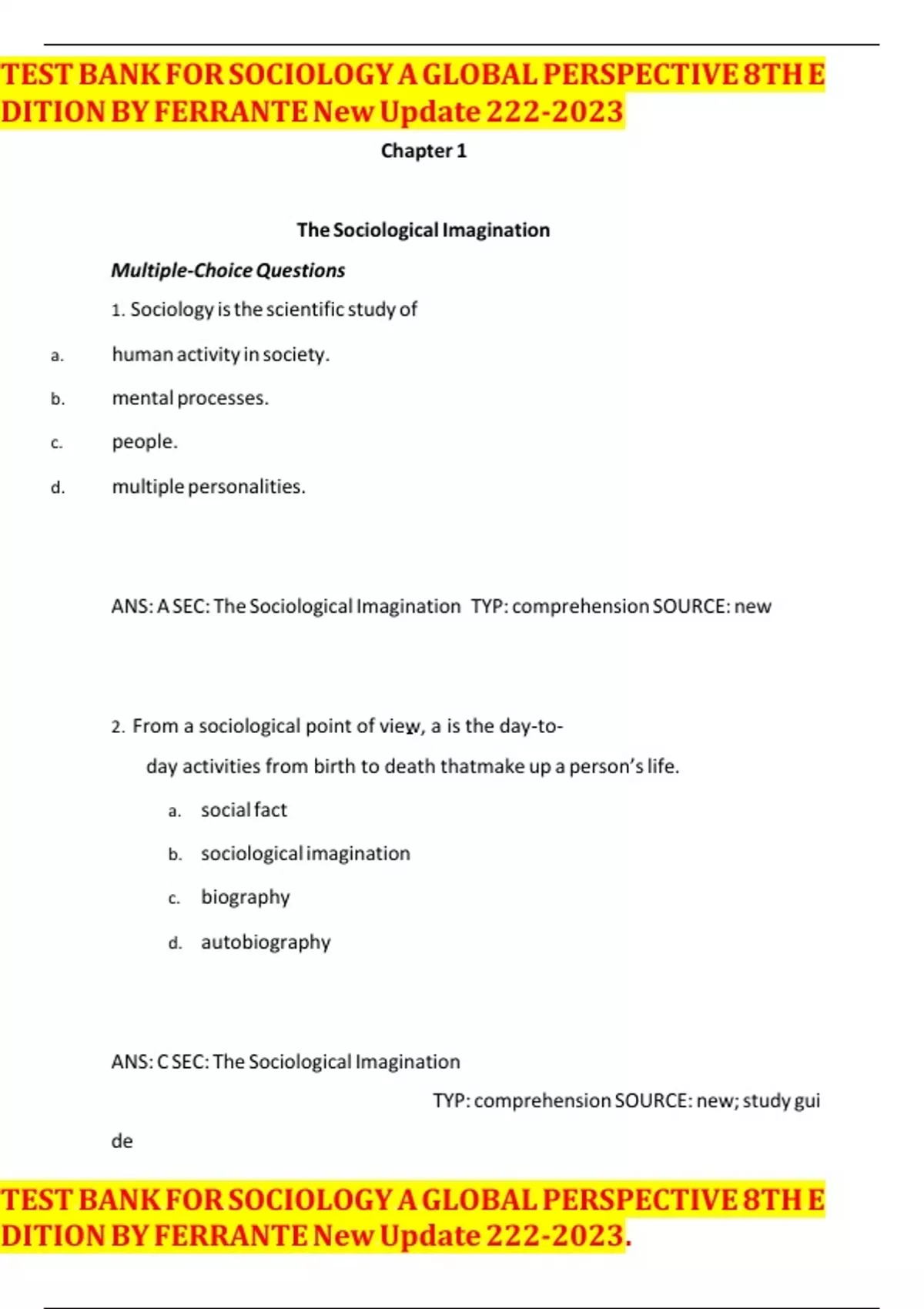 TEST BANK FOR SOCIOLOGY A GLOBAL PERSPECTIVE 8TH E DITION BY FERRANTE New Update 222-2023

Chapter 1

The Sociological Imagination

Multiple-Choice Questions

1. Sociology is the scientific study of

a. human activity in society.

b. mental processes.

c. people.

d. multiple personalities.

ANS: A SEC: The Sociological Imagination TYP: comprehension SOURCE: new

2. From a sociological point of view, a is the day-to-day activities from birth to death thatmake up a person's life.

a. social fact

b. sociological imagination

c. biography

d. autobiography

ANS: C SEC: The Sociological Imagination

TYP: comprehension SOURCE: new; study gui de

TEST BANK FOR SOCIOLOGY A GLOBAL PERSPECTIVE 8TH E DITION BY FERRANTE New Update 222-2023.